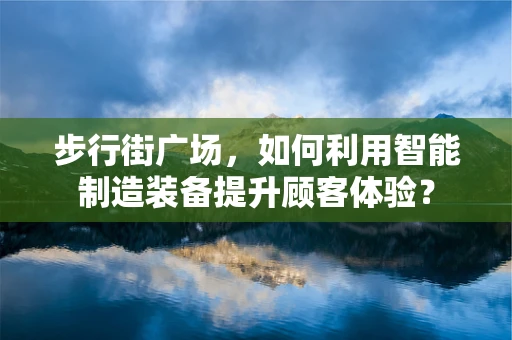 步行街广场，如何利用智能制造装备提升顾客体验？